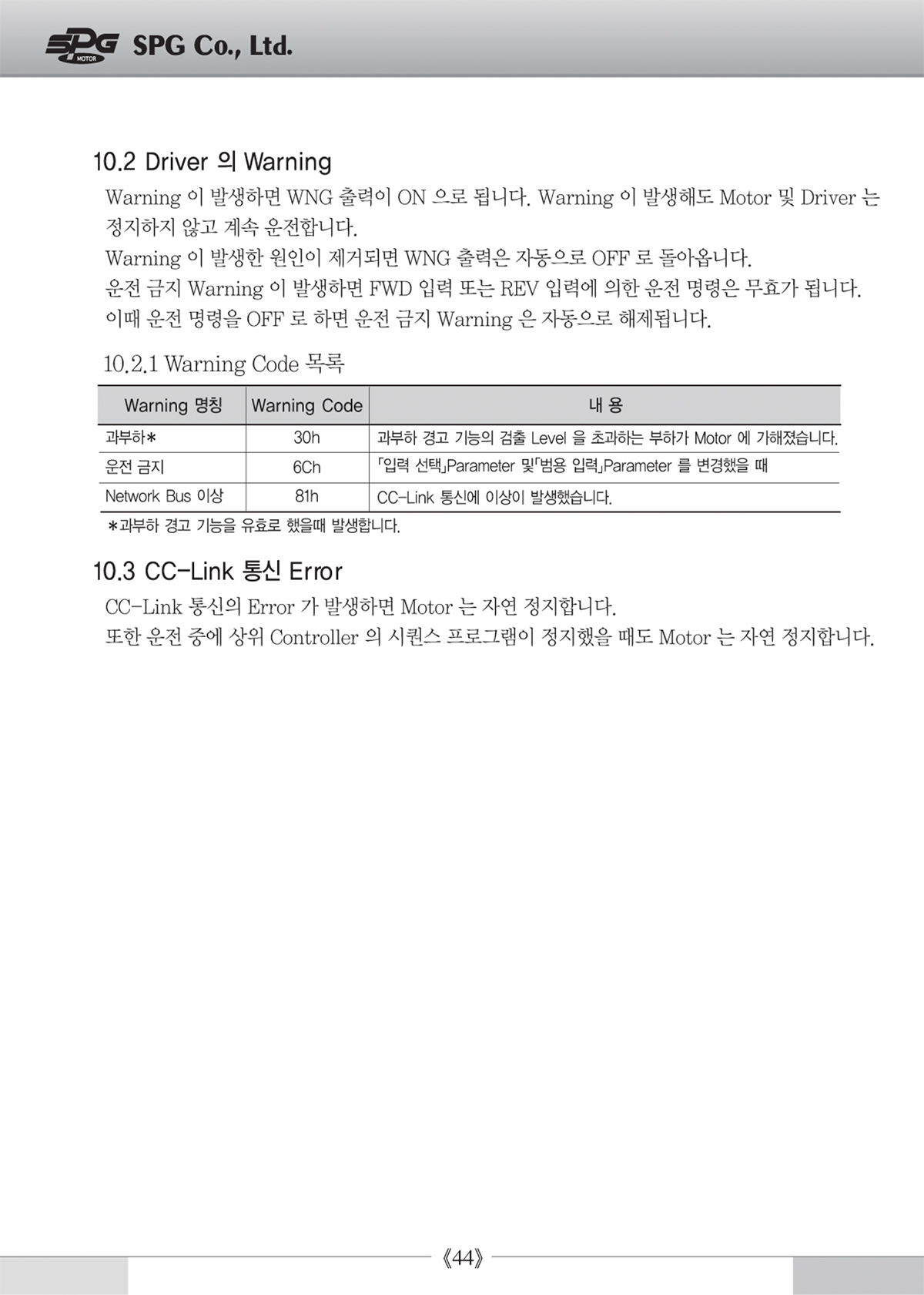 SPG MOTOR SPG Co., Ltd.

10.2 Driver 의 Warning

Warning 이 발생하면 WNG 출력이 ON 으로 됩니다. Warning 이 발생해도 Motor 및 Driver 는 정지하지 않고 계속 운전합니다.
Warning 이 발생한 원인이 제거되면 WNG 출력은 자동으로 OFF 로 돌아옵니다.
운전 금지 Warning 이 발생하면 FWD 입력 또는 REV 입력에 의한 운전 명령은 무효가 됩니다.
이때 운전 명령을 OFF 로 하면 운전 금지 Warning 은 자동으로 해제됩니다.

10.2.1 Warning Code 목록

| Warning 명칭 | Warning Code | 내 용 |
|---|---|---|
| 과부하＊ | 30h | 과부하 경고 기능의 검출 Level 을 초과하는 부하가 Motor 에 가해졌습니다. |
| 운전 금지 | 6Ch | 「입력 선택」Parameter 및「범용 입력」Parameter 를 변경했을 때 |
| Network Bus 이상 | 81h | CC-Link 통신에 이상이 발생했습니다. |

＊과부하 경고 기능을 유효로 했을때 발생합니다.

10.3 CC-Link 통신 Error

CC-Link 통신의 Error 가 발생하면 Motor 는 자연 정지합니다.
또한 운전 중에 상위 Controller 의 시퀀스 프로그램이 정지했을 때도 Motor 는 자연 정지합니다.

《44》